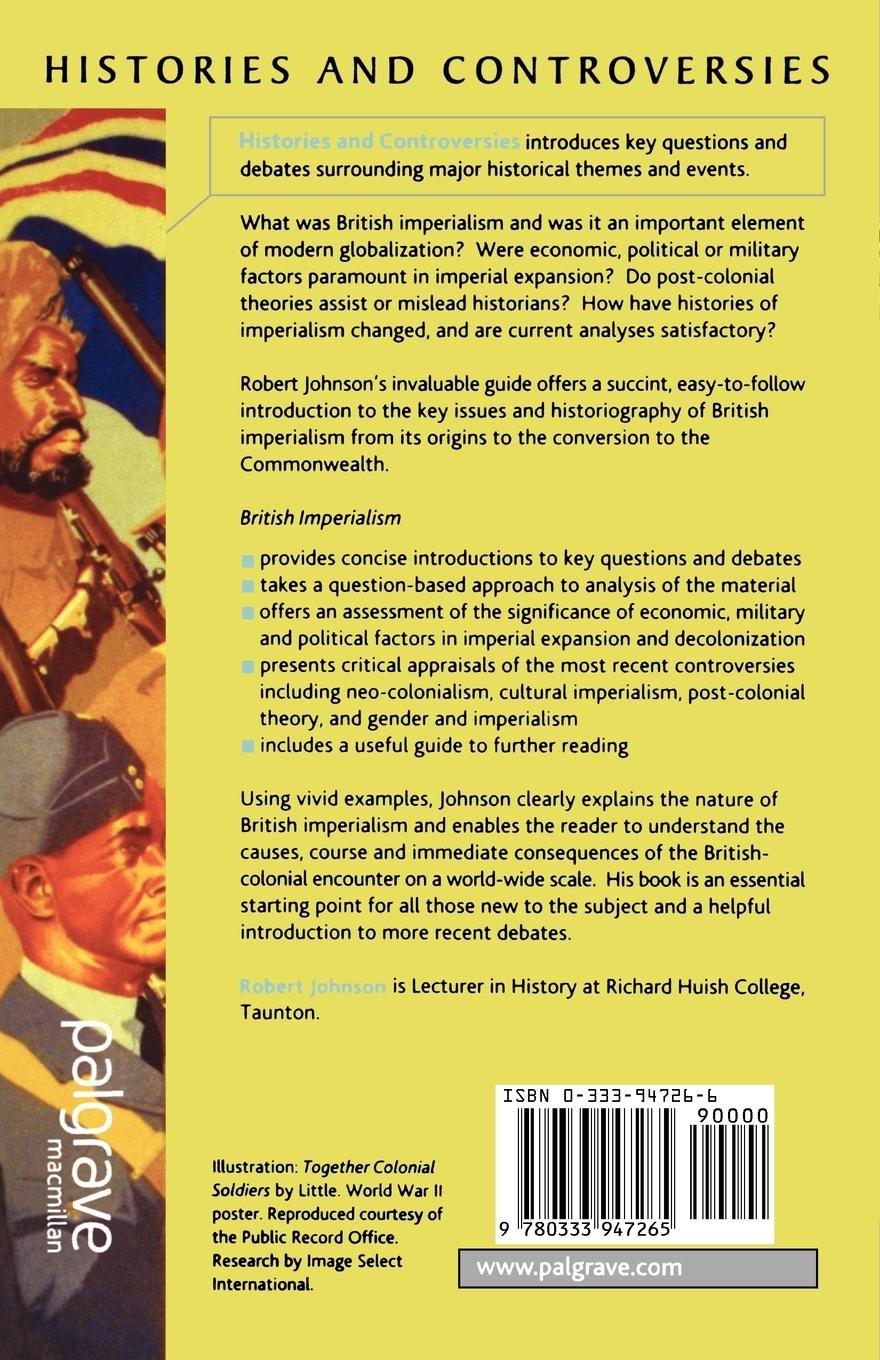 HISTORIES AND CONTROVERSIES

Histories and Controversies introduces key questions and debates surrounding major historical themes and events.

What was British imperialism and was it an important element of modern globalization? Were economic, political or military factors paramount in imperial expansion? Do post-colonial theories assist or mislead historians? How have histories of imperialism changed, and are current analyses satisfactory?

Robert Johnson's invaluable guide offers a succint, easy-to-follow introduction to the key issues and historiography of British imperialism from its origins to the conversion to the Commonwealth.

British Imperialism

• provides concise introductions to key questions and debates
• takes a question-based approach to analysis of the material
• offers an assessment of the significance of economic, military and political factors in imperial expansion and decolonization
• presents critical appraisals of the most recent controversies including neo-colonialism, cultural imperialism, post-colonial theory, and gender and imperialism
• includes a useful guide to further reading

Using vivid examples, Johnson clearly explains the nature of British imperialism and enables the reader to understand the causes, course and immediate consequences of the British-colonial encounter on a world-wide scale. His book is an essential starting point for all those new to the subject and a helpful introduction to more recent debates.

Robert Johnson is Lecturer in History at Richard Huish College, Taunton.

palgrave
macmillan

Illustration: Together Colonial Soldiers by Little. World War II poster. Reproduced courtesy of the Public Record Office. Research by Image Select International.

ISBN 0-333-94726-6
90000
9 780333 947265

www.palgrave.com